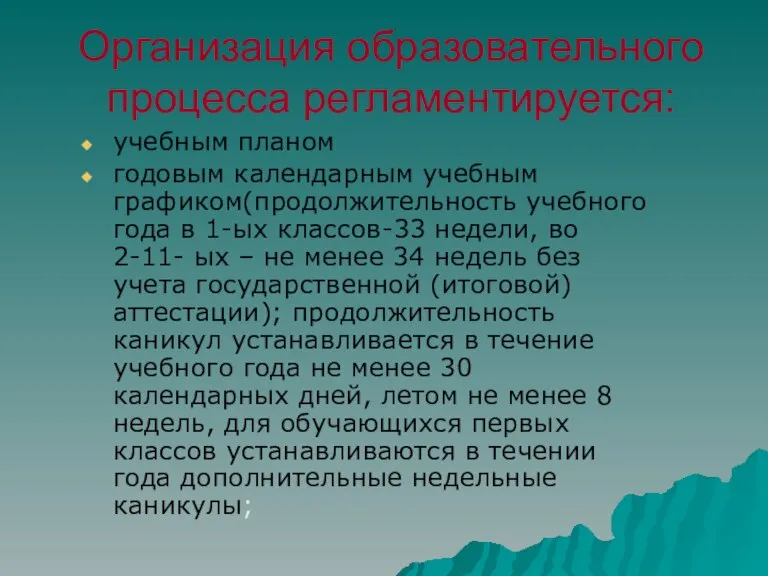 Организация образовательного процесса регламентируется:

учебным планом

годовым календарным учебным графиком(продолжительность учебного года в 1-ых классов-33 недели, во 2-11- ых – не менее 34 недель без учета государственной (итоговой) аттестации); продолжительность каникул устанавливается в течение учебного года не менее 30 календарных дней, летом не менее 8 недель, для обучающихся первых классов устанавливаются в течении года дополнительные недельные каникулы;